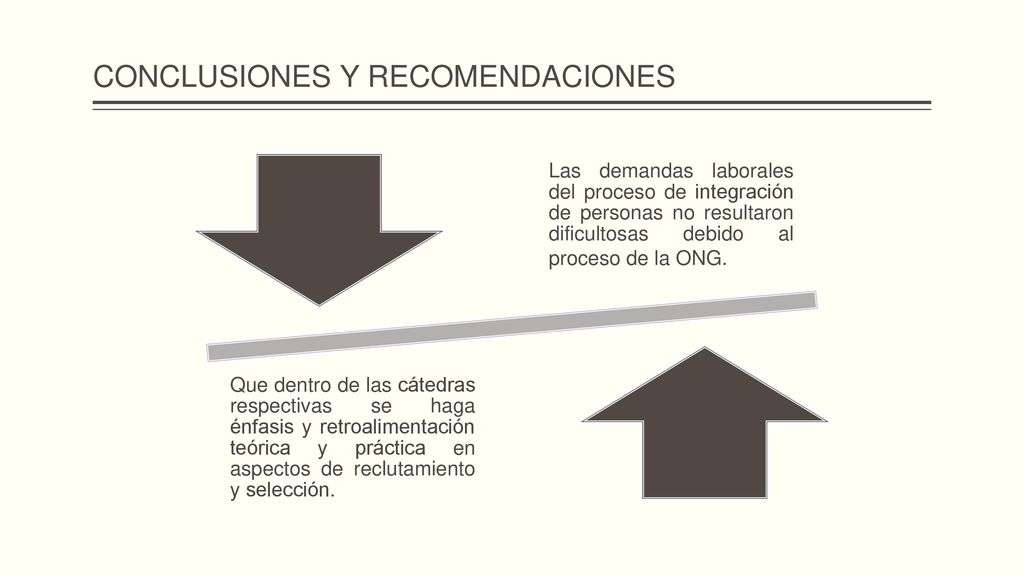 CONCLUSIONES Y RECOMENDACIONES

Las demandas laborales del proceso de integración de personas no resultaron dificultosas debido al proceso de la ONG.

Que dentro de las cátedras respectivas se haga énfasis y retroalimentación teórica y práctica en aspectos de reclutamiento y selección.